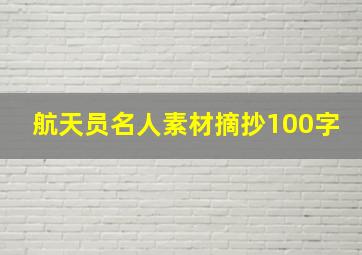 航天员名人素材摘抄100字